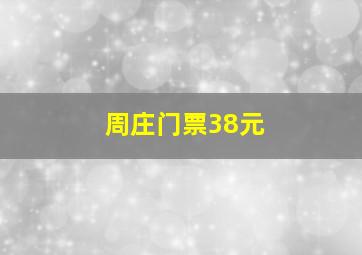 周庄门票38元